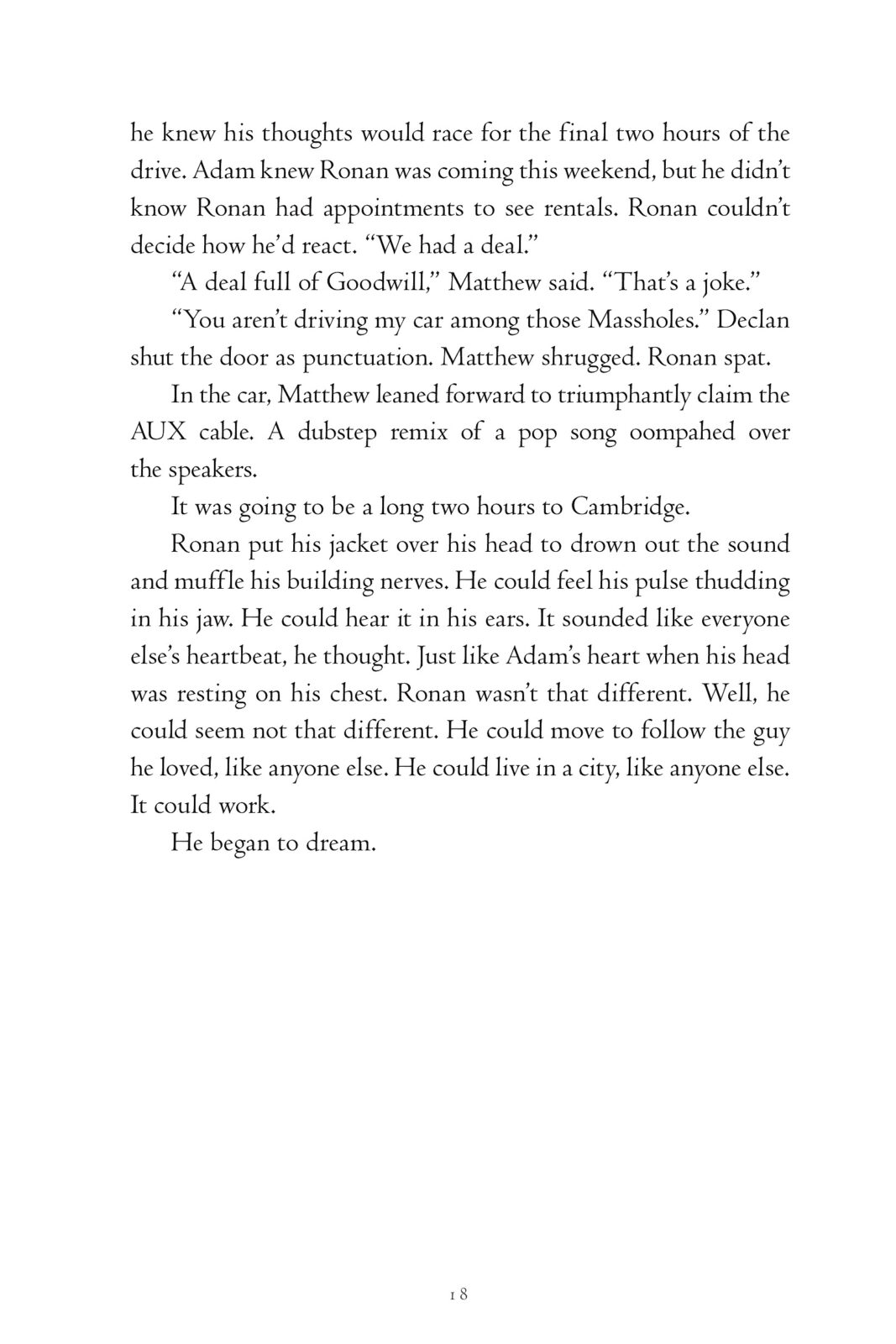 he knew his thoughts would race for the final two hours of the drive. Adam knew Ronan was coming this weekend, but he didn't know Ronan had appointments to see rentals. Ronan couldn't decide how he'd react. "We had a deal."

"A deal full of Goodwill," Matthew said. "That's a joke."

"You aren't driving my car among those Massholes." Declan shut the door as punctuation. Matthew shrugged. Ronan spat.

In the car, Matthew leaned forward to triumphantly claim the AUX cable. A dubstep remix of a pop song oompahed over the speakers.

It was going to be a long two hours to Cambridge.

Ronan put his jacket over his head to drown out the sound and muffle his building nerves. He could feel his pulse thudding in his jaw. He could hear it in his ears. It sounded like everyone else's heartbeat, he thought. Just like Adam's heart when his head was resting on his chest. Ronan wasn't that different. Well, he could seem not that different. He could move to follow the guy he loved, like anyone else. He could live in a city, like anyone else. It could work.

He began to dream.

18